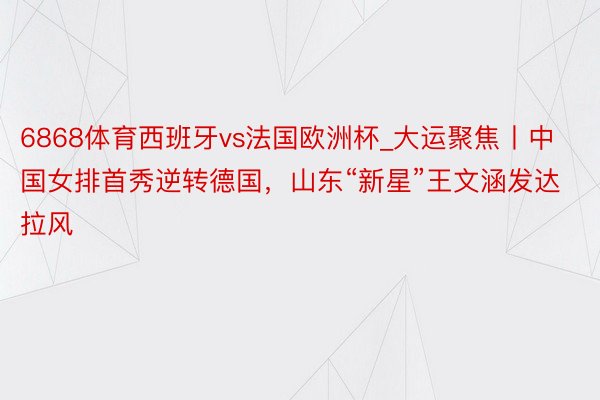 6868体育西班牙vs法国欧洲杯_大运聚焦丨中国女排首秀逆转德国，山东“新星”王文涵发达拉风